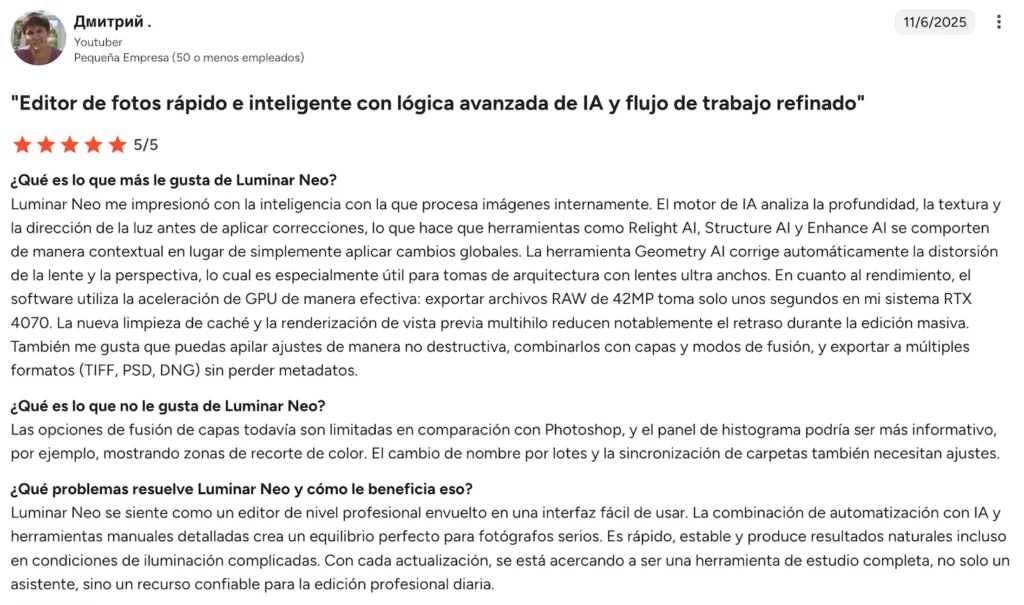 Дмитрий .
Youtuber
Pequeña Empresa (50 o menos empleados)

11/6/2025

"Editor de fotos rápido e inteligente con lógica avanzada de IA y flujo de trabajo refinado"

5/5

¿Qué es lo que más le gusta de Luminar Neo?
Luminar Neo me impresionó con la inteligencia con la que procesa imágenes internamente. El motor de IA analiza la profundidad, la textura y la dirección de la luz antes de aplicar correcciones, lo que hace que herramientas como Relight AI, Structure AI y Enhance AI se comporten de manera contextual en lugar de simplemente aplicar cambios globales. La herramienta Geometry AI corrige automáticamente la distorsión de la lente y la perspectiva, lo cual es especialmente útil para tomas de arquitectura con lentes ultra anchos. En cuanto al rendimiento, el software utiliza la aceleración de GPU de manera efectiva: exportar archivos RAW de 42MP toma solo unos segundos en mi sistema RTX 4070. La nueva limpieza de caché y la renderización de vista previa multihilo reducen notablemente el retraso durante la edición masiva. También me gusta que puedas apilar ajustes de manera no destructiva, combinarlos con capas y modos de fusión, y exportar a múltiples formatos (TIFF, PSD, DNG) sin perder metadatos.

¿Qué es lo que no le gusta de Luminar Neo?
Las opciones de fusión de capas todavía son limitadas en comparación con Photoshop, y el panel de histograma podría ser más informativo, por ejemplo, mostrando zonas de recorte de color. El cambio de nombre por lotes y la sincronización de carpetas también necesitan ajustes.

¿Qué problemas resuelve Luminar Neo y cómo le beneficia eso?
Luminar Neo se siente como un editor de nivel profesional envuelto en una interfaz fácil de usar. La combinación de automatización con IA y herramientas manuales detalladas crea un equilibrio perfecto para fotógrafos serios. Es rápido, estable y produce resultados naturales incluso en condiciones de iluminación complicadas. Con cada actualización, se está acercando a ser una herramienta de estudio completa, no solo un asistente, sino un recurso confiable para la edición profesional diaria.